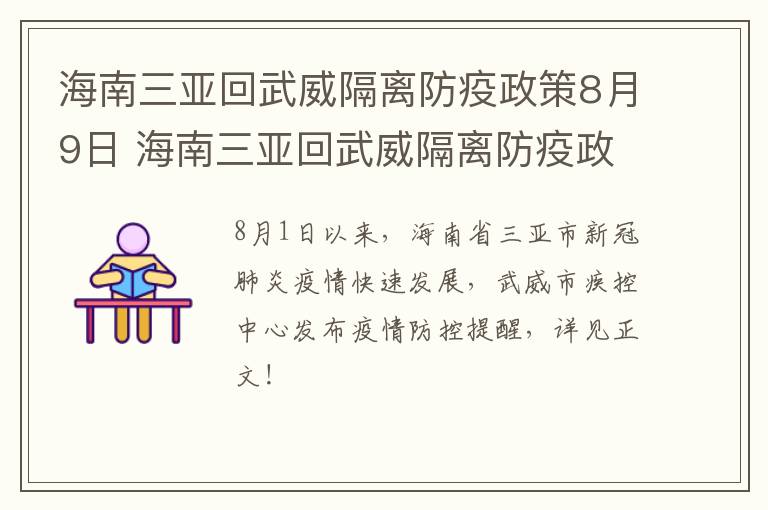 海南三亚回武威隔离防疫政策8月9日 海南三亚回武威隔离防疫政

8月1日以来，海南省三亚市新冠肺炎疫情快速发展，武威市疾控中心发布疫情防控提醒，详见正文！